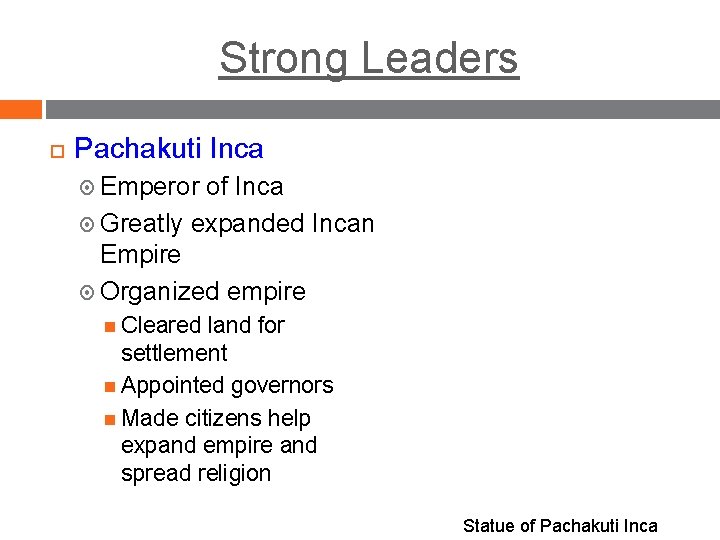 Strong Leaders

Pachakuti Inca

Emperor of Inca

Greatly expanded Incan Empire

Organized empire

Cleared land for settlement

Appointed governors

Made citizens help expand empire and spread religion

Statue of Pachakuti Inca